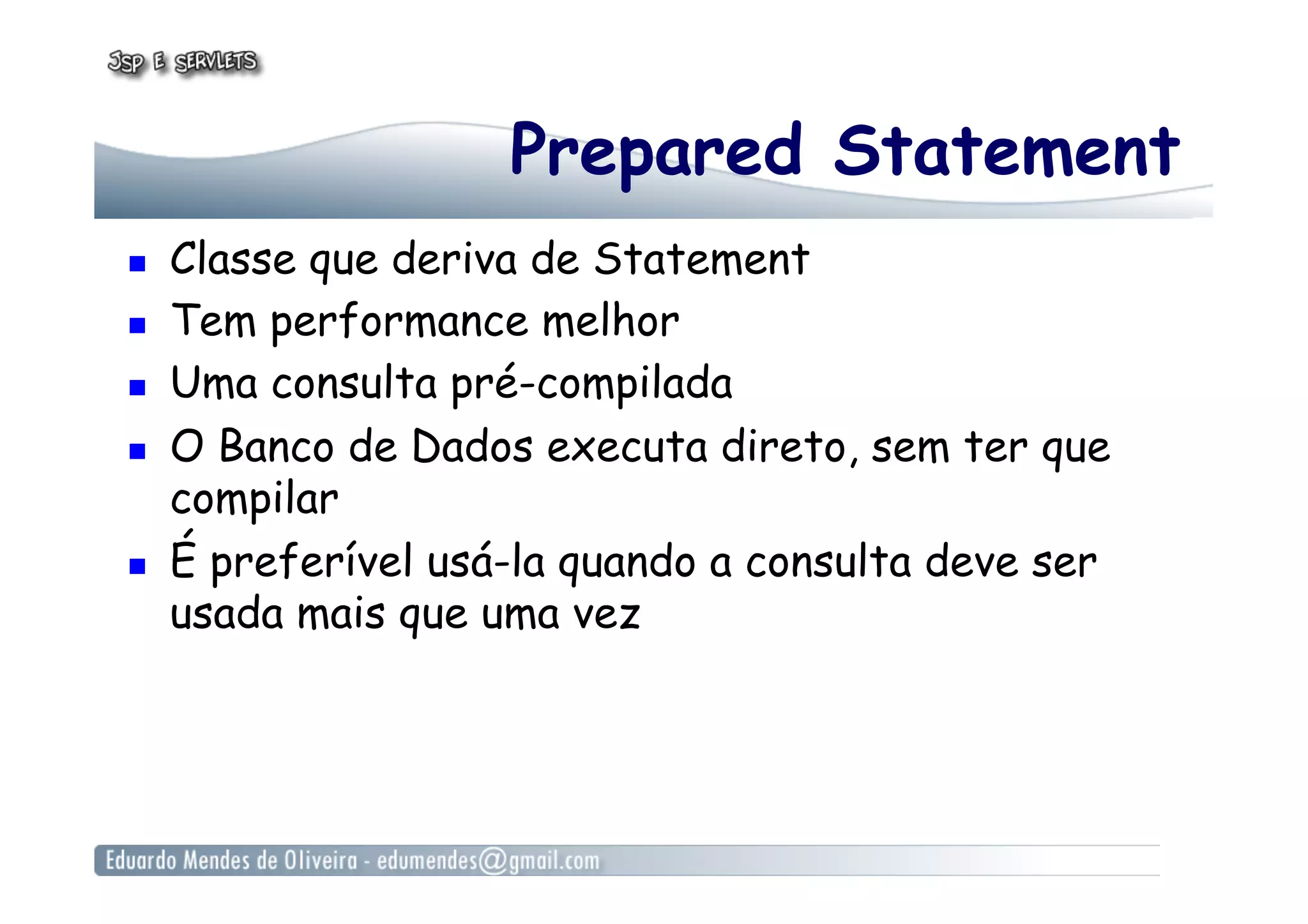 JSP E SERVLETS

Prepared Statement

- Classe que deriva de Statement
- Tem performance melhor
- Uma consulta pré-compilada
- O Banco de Dados executa direto, sem ter que compilar
- É preferível usá-la quando a consulta deve ser usada mais que uma vez

Eduardo Mendes de Oliveira - edumendes@gmail.com